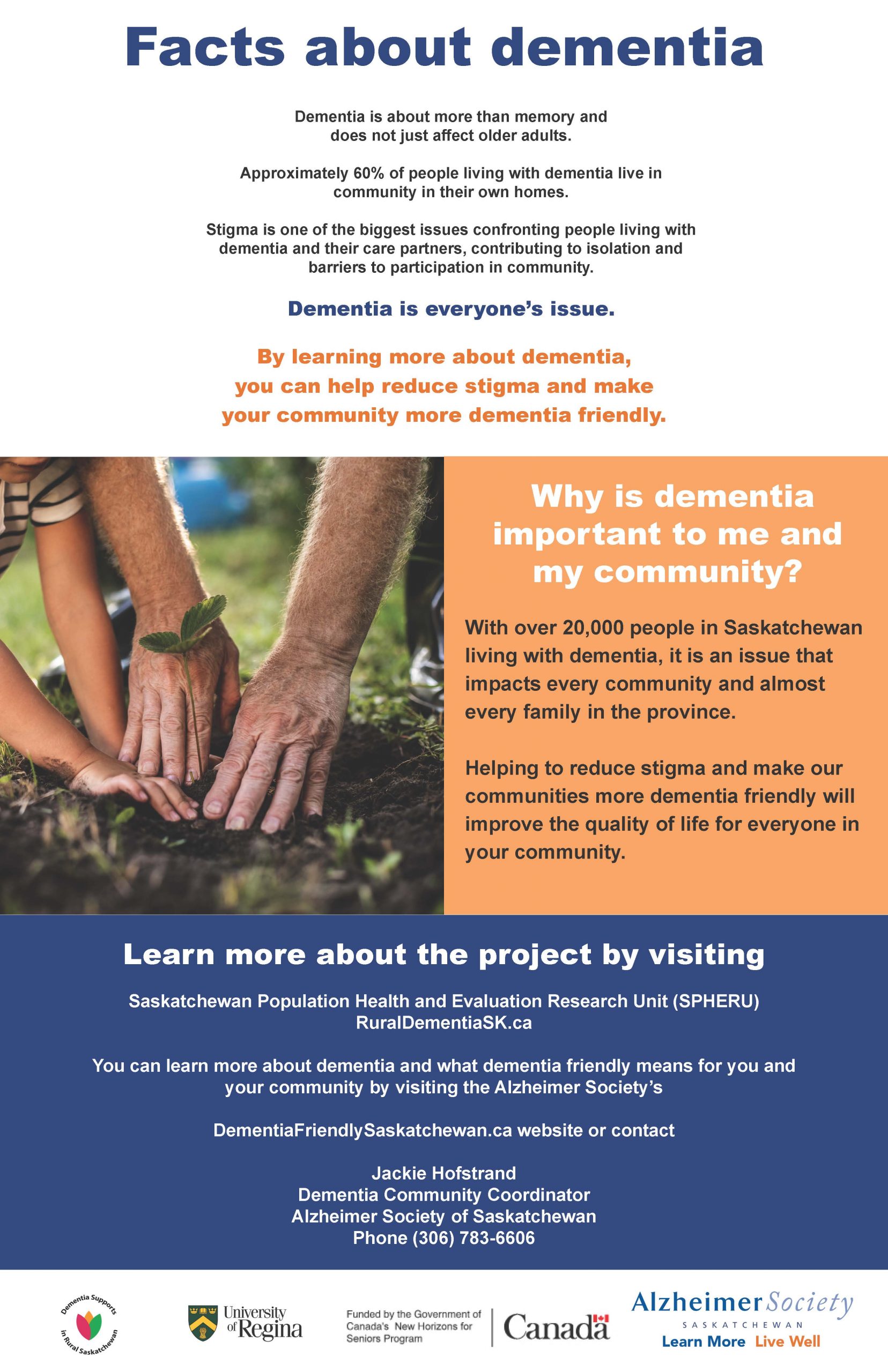 Facts about dementia

Dementia is about more than memory and does not just affect older adults.

Approximately 60% of people living with dementia live in community in their own homes.

Stigma is one of the biggest issues confronting people living with dementia and their care partners, contributing to isolation and barriers to participation in community.

Dementia is everyone's issue.

By learning more about dementia, you can help reduce stigma and make your community more dementia friendly.

Why is dementia important to me and my community?

With over 20,000 people in Saskatchewan living with dementia, it is an issue that impacts every community and almost every family in the province.

Helping to reduce stigma and make our communities more dementia friendly will improve the quality of life for everyone in your community.

Learn more about the project by visiting

Saskatchewan Population Health and Evaluation Research Unit (SPHERU)
RuralDementiaSK.ca

You can learn more about dementia and what dementia friendly means for you and your community by visiting the Alzheimer Society's

DementiaFriendlySaskatchewan.ca website or contact

Jackie Hofstrand
Dementia Community Coordinator
Alzheimer Society of Saskatchewan
Phone (306) 783-6606

Dementia Supports in Rural Saskatchewan

University of Regina

Funded by the Government of Canada's New Horizons for Seniors Program

Canada

Alzheimer Society
SASKATCHEWAN
Learn More Live Well